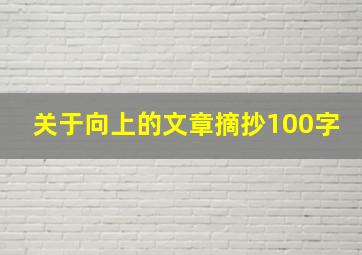 关于向上的文章摘抄100字